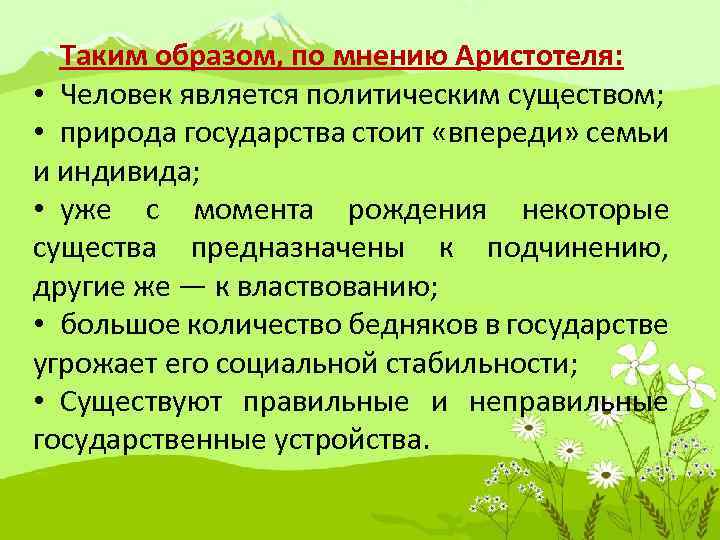 Таким образом, по мнению Аристотеля:

• Человек является политическим существом;

• природа государства стоит «впереди» семьи и индивида;

• уже с момента рождения некоторые существа предназначены к подчинению, другие же — к властвованию;

• большое количество бедняков в государстве угрожает его социальной стабильности;

• Существуют правильные и неправильные государственные устройства.